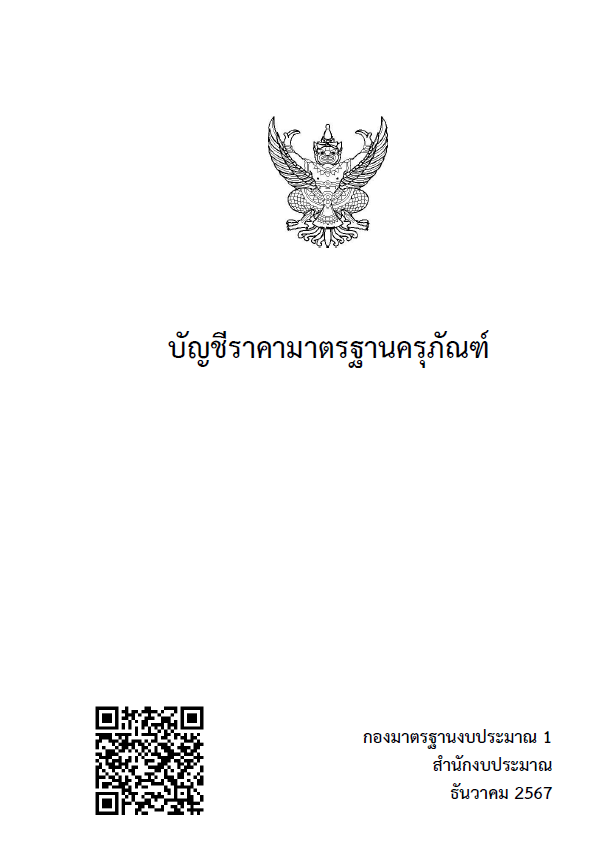 บัญชีราคามาตรฐานครุภัณฑ์

กองมาตรฐานงบประมาณ 1
สำนักงบประมาณ
ธันวาคม 2567